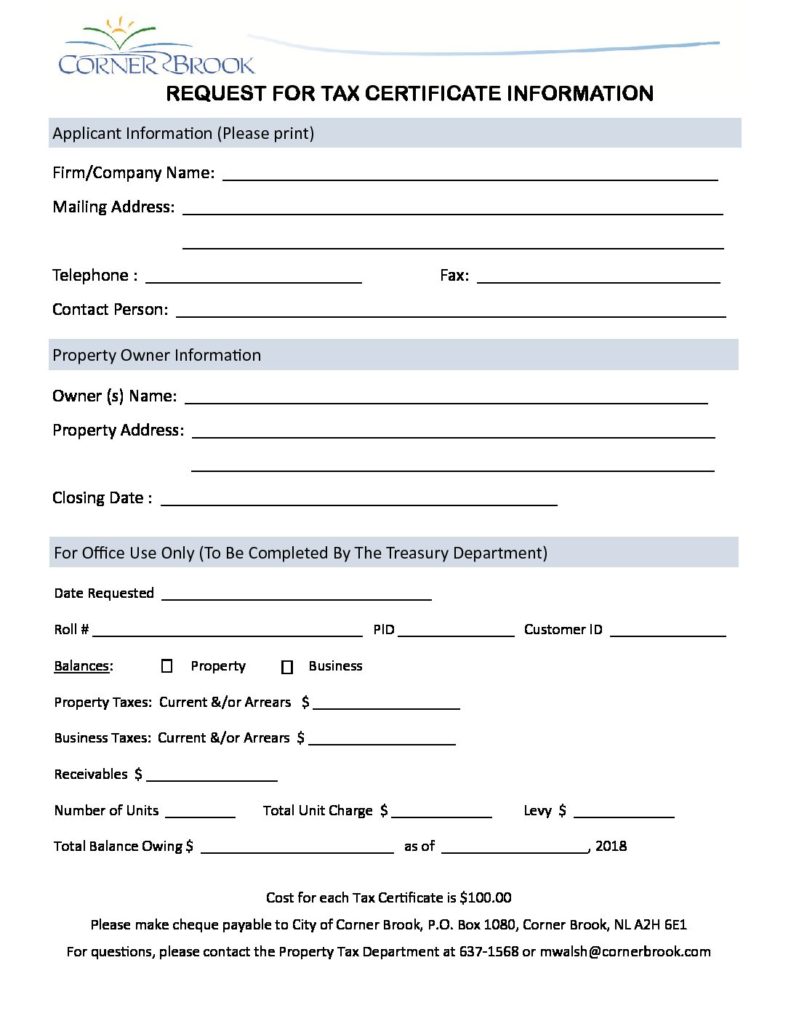 CORNER BROOK

REQUEST FOR TAX CERTIFICATE INFORMATION

Applicant Information (Please print)

Firm/Company Name: ____

Mailing Address: ____

____

Telephone : ____ Fax: ____

Contact Person: ____

Property Owner Information

Owner (s) Name: ____

Property Address: ____

____

Closing Date : ____

For Office Use Only (To Be Completed By The Treasury Department)

Date Requested ____

Roll # ____ PID ____ Customer ID ____

Balances: ☐ Property ☐ Business

Property Taxes: Current &/or Arrears $ ____

Business Taxes: Current &/or Arrears $ ____

Receivables $ ____

Number of Units ____ Total Unit Charge $ ____ Levy $ ____

Total Balance Owing $ ____ as of ____, 2018

Cost for each Tax Certificate is $100.00

Please make cheque payable to City of Corner Brook, P.O. Box 1080, Corner Brook, NL A2H 6E1

For questions, please contact the Property Tax Department at 637-1568 or mwalsh@cornerbrook.com